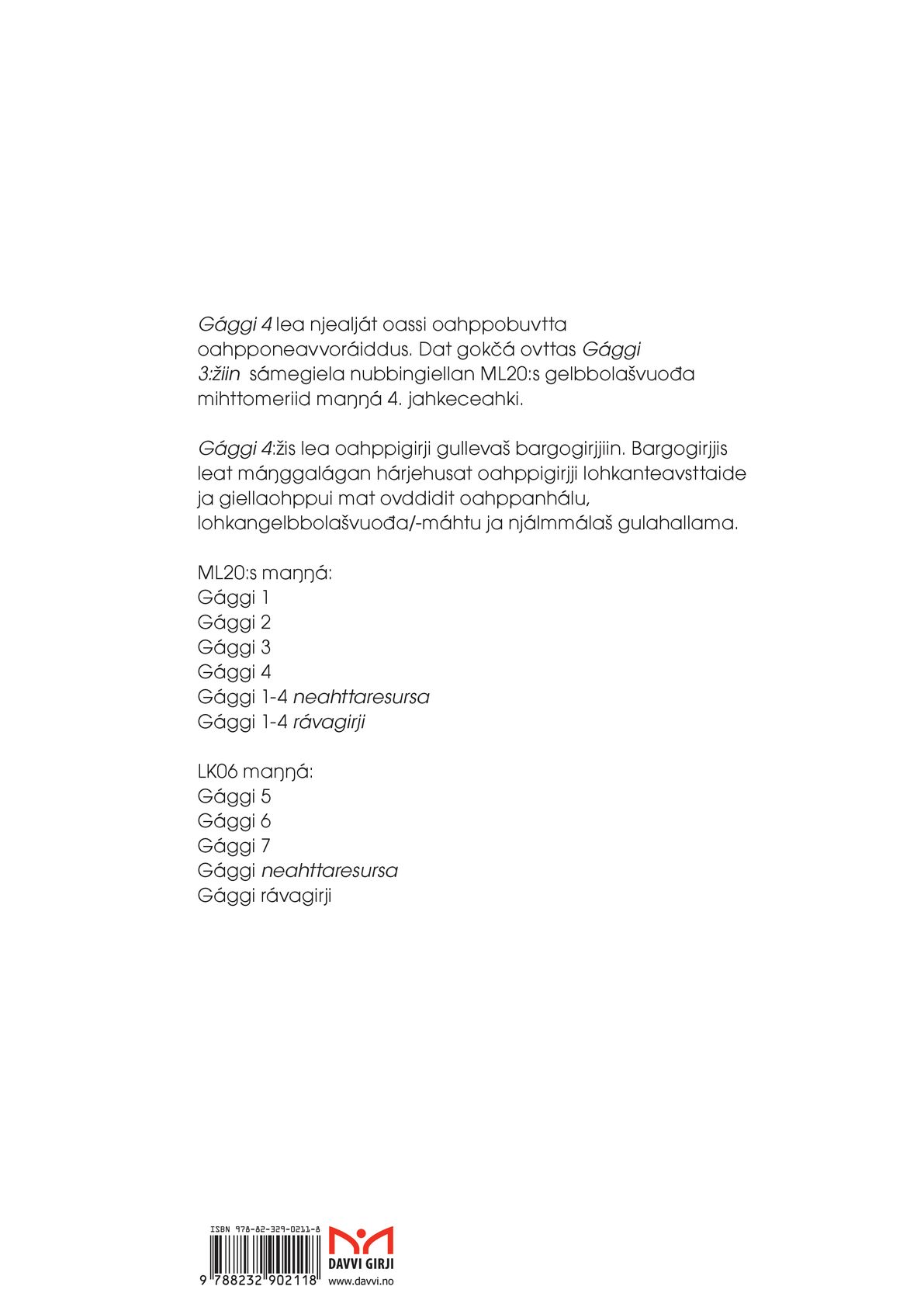 Gággi 4 lea njealját oassi oahppobuvtta oahpponeavvoráiddus. Dat gokčá ovttas Gággi 3:žiin sámegiela nubbingiellan ML20:s gelbbolašvuođa mihttomeriid maŋŋá 4. jahkeceahki.

Gággi 4:žis lea oahppigirji gullevaš bargogirjjiin. Bargogirjjis leat máŋggalágan hárjehusat oahppigirjji lohkanteavsttaide ja giellaohppui mat ovddidit oahppanhálu, lohkangelbbolašvuođa/-máhtu ja njálmmálaš gulahallama.

ML20:s maŋŋá:
Gággi 1
Gággi 2
Gággi 3
Gággi 4
Gággi 1-4 neahttaresursa
Gággi 1-4 rávagirji

LK06 maŋŋá:
Gággi 5
Gággi 6
Gággi 7
Gággi neahttaresursa
Gággi rávagirji

ISBN 978-82-329-0211-8
9 788232 902118
DAVVI GIRJI
www.davvi.no